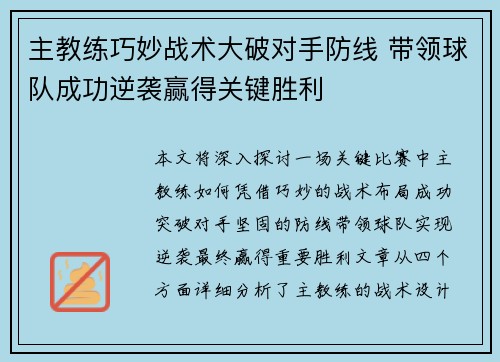 主教练巧妙战术大破对手防线 带领球队成功逆袭赢得关键胜利

本文将深入探讨一场关键比赛中主教练如何凭借巧妙的战术布局成功突破对手坚固的防线带领球队实现逆袭最终赢得重要胜利文章从四个方面详细分析了主教练的战术设计